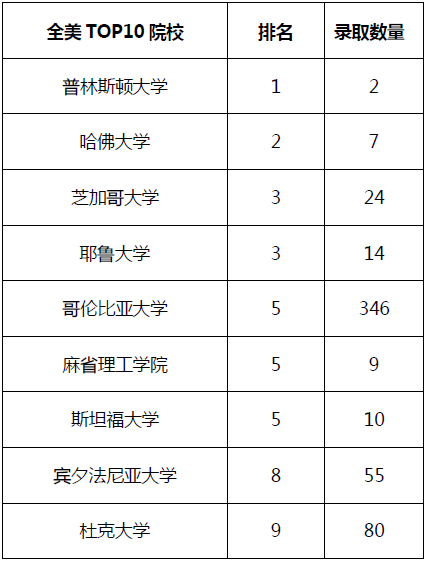 | 全美TOP10院校 | 排名 | 录取数量 |
|---|---|---|
| 普林斯顿大学 | 1 | 2 |
| 哈佛大学 | 2 | 7 |
| 芝加哥大学 | 3 | 24 |
| 耶鲁大学 | 3 | 14 |
| 哥伦比亚大学 | 5 | 346 |
| 麻省理工学院 | 5 | 9 |
| 斯坦福大学 | 5 | 10 |
| 宾夕法尼亚大学 | 8 | 55 |
| 杜克大学 | 9 | 80 |